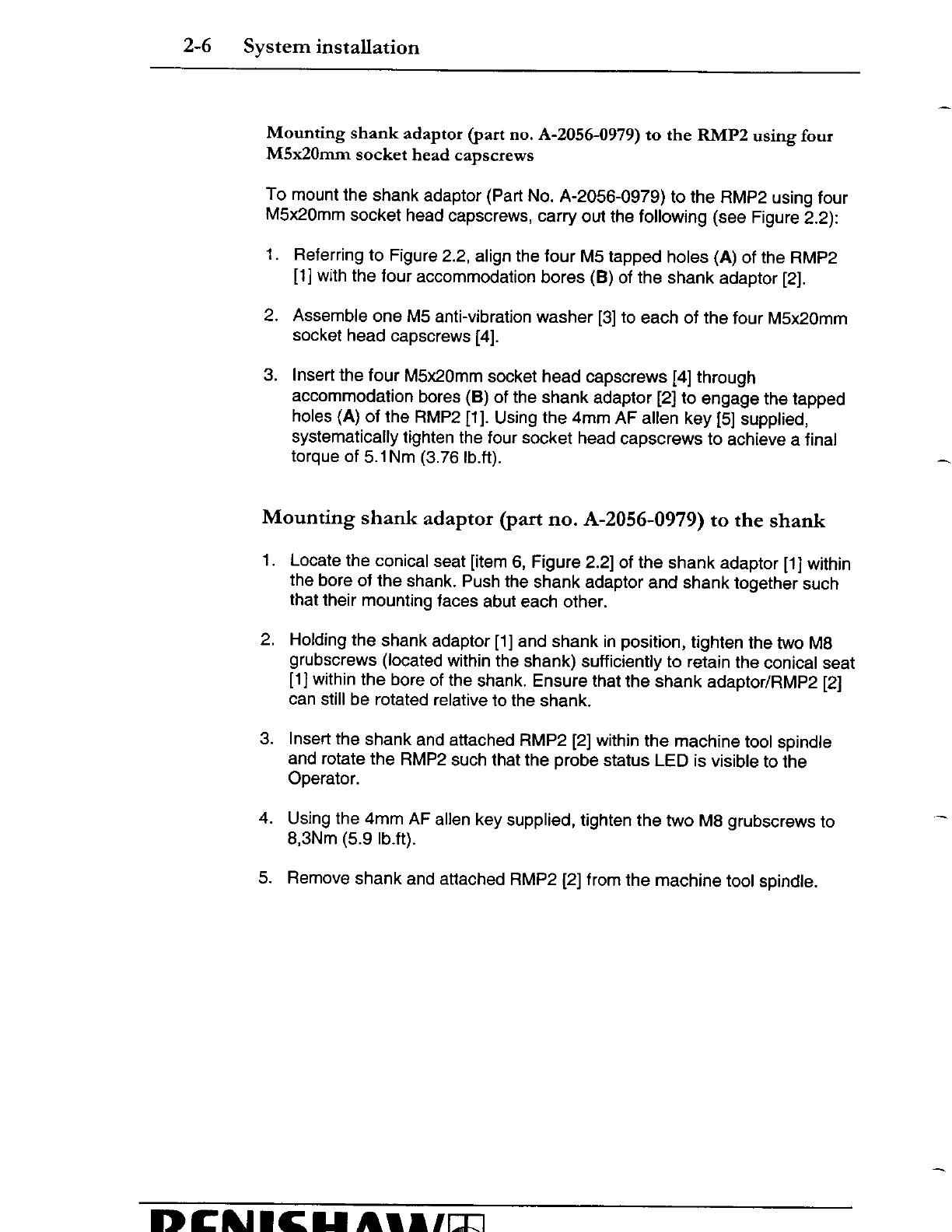 2-6 System installation

Mounting shank adaptor (part no. A-2056-0979) to the RMP2 using four M5x20mm socket head capscrews

To mount the shank adaptor (Part No. A-2056-0979) to the RMP2 using four M5x20mm socket head capscrews, carry out the following (see Figure 2.2):

1. Referring to Figure 2.2, align the four M5 tapped holes (A) of the RMP2 [1] with the four accommodation bores (B) of the shank adaptor [2].

2. Assemble one M5 anti-vibration washer [3] to each of the four M5x20mm socket head capscrews [4].

3. Insert the four M5x20mm socket head capscrews [4] through accommodation bores (B) of the shank adaptor [2] to engage the tapped holes (A) of the RMP2 [1]. Using the 4mm AF allen key [5] supplied, systematically tighten the four socket head capscrews to achieve a final torque of 5.1Nm (3.76 lb.ft).

Mounting shank adaptor (part no. A-2056-0979) to the shank

1. Locate the conical seat [item 6, Figure 2.2] of the shank adaptor [1] within the bore of the shank. Push the shank adaptor and shank together such that their mounting faces abut each other.

2. Holding the shank adaptor [1] and shank in position, tighten the two M8 grubscrews (located within the shank) sufficiently to retain the conical seat [1] within the bore of the shank. Ensure that the shank adaptor/RMP2 [2] can still be rotated relative to the shank.

3. Insert the shank and attached RMP2 [2] within the machine tool spindle and rotate the RMP2 such that the probe status LED is visible to the Operator.

4. Using the 4mm AF allen key supplied, tighten the two M8 grubscrews to 8,3Nm (5.9 lb.ft).

5. Remove shank and attached RMP2 [2] from the machine tool spindle.

RENISHAW